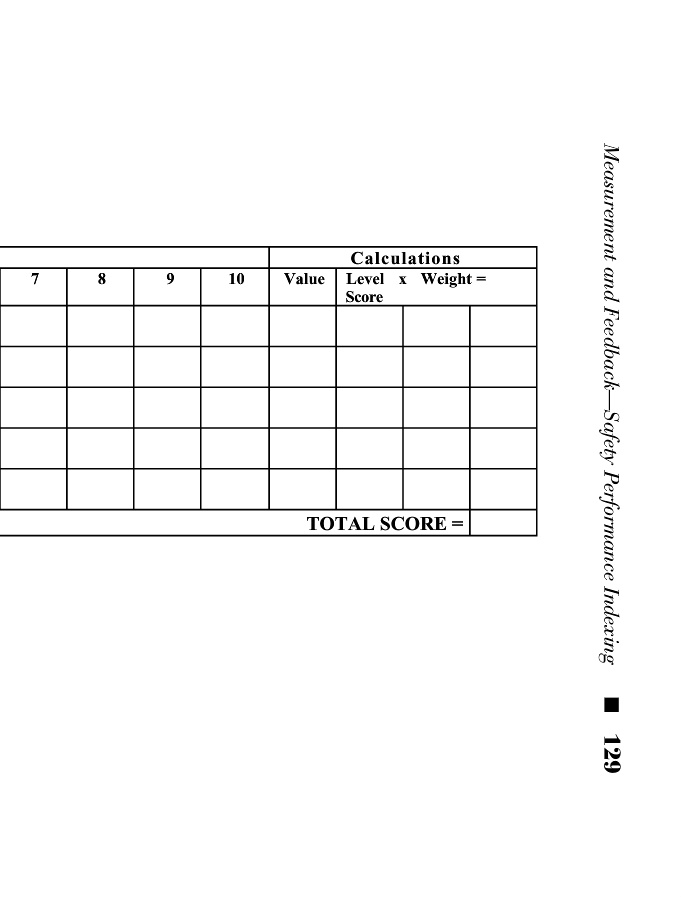 Measurement and Feedback—Safety Performance Indexing ■ 129

|  |  |  |  | Calculations |  |  |  |
|---|---|---|---|---|---|---|---|
| 7 | 8 | 9 | 10 | Value | Level x Weight = Score |  |  |
|  |  |  |  |  |  |  |  |
|  |  |  |  |  |  |  |  |
|  |  |  |  |  |  |  |  |
|  |  |  |  |  |  |  |  |
|  |  |  |  |  |  |  |  |
| TOTAL SCORE = |  |  |  |  |  |  |  |